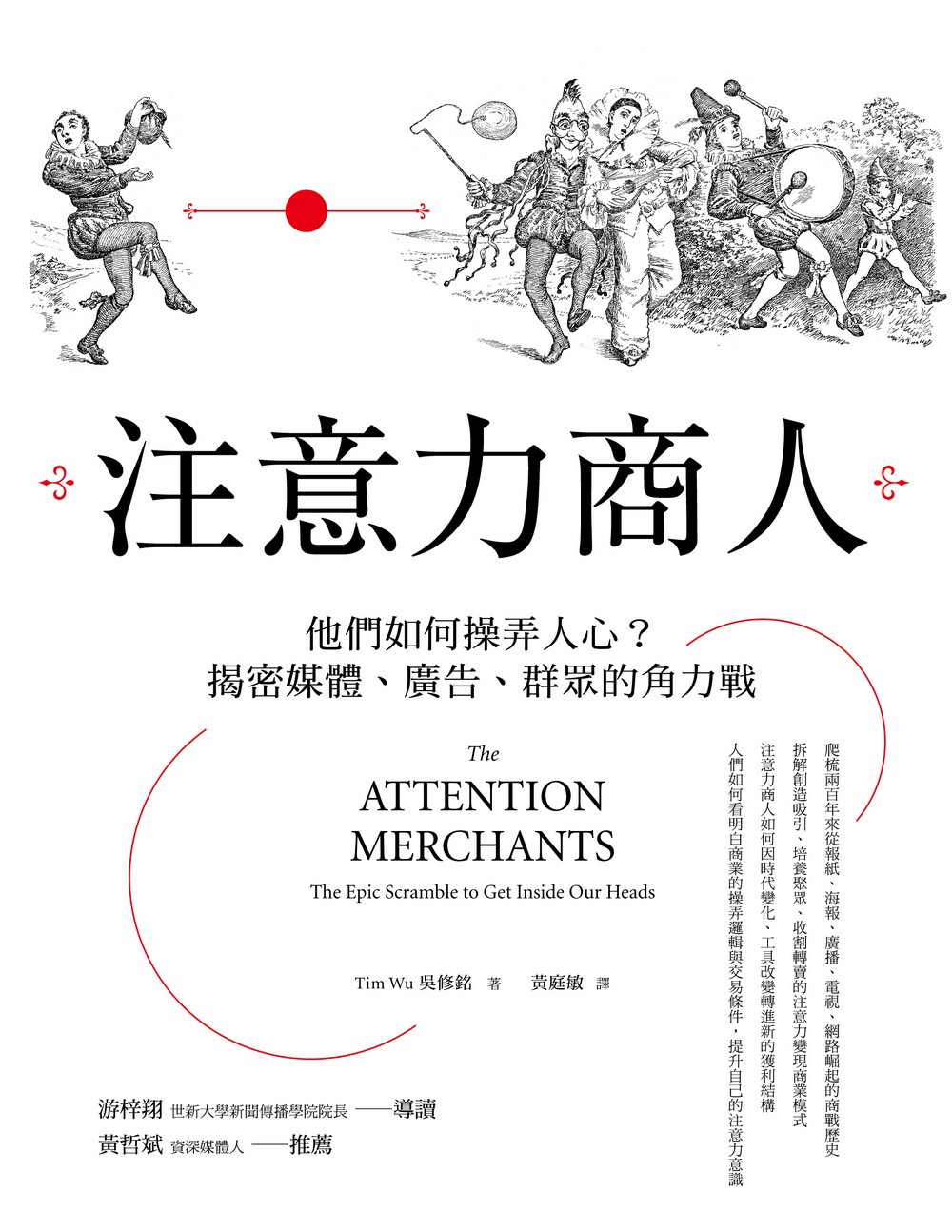 注意力商人

他們如何操弄人心？
揭密媒體、廣告、群眾的角力戰

The
ATTENTION
MERCHANTS
The Epic Scramble to Get Inside Our Heads

Tim Wu 吳修銘 著　黃庭敏 譯

爬梳兩百年來從報紙、海報、廣播、電視、網路崛起的商戰歷史
拆解創造吸引、培養聚眾、收割轉賣的注意力變現商業模式
注意力商人如何因時代變化、工具改變轉進新的獲利結構
人們如何看明白商業的操弄邏輯與交易條件，提升自己的注意力意識

游梓翔 世新大學新聞傳播學院院長 ——導讀
黃哲斌 資深媒體人 ——推薦